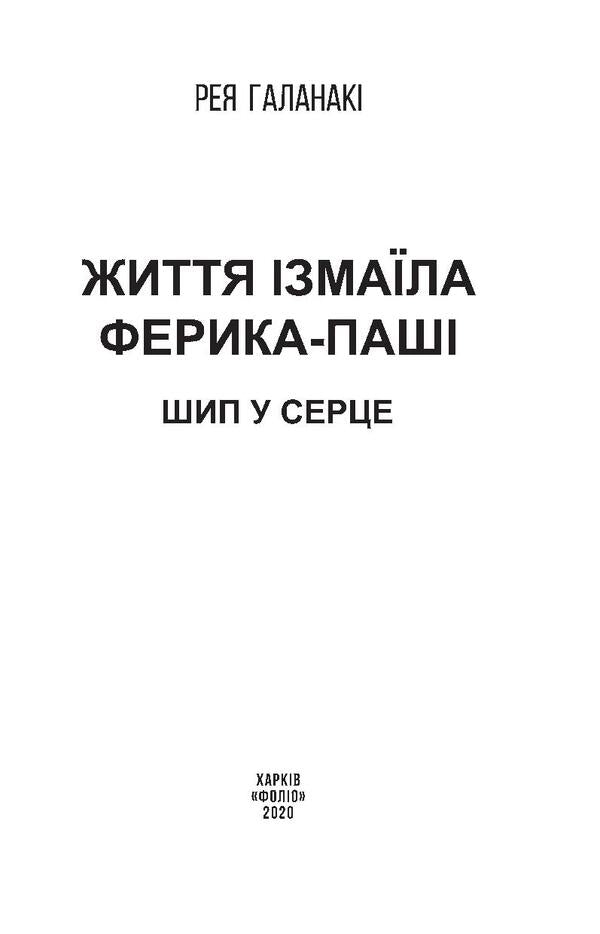 РЕЯ ГАЛАНАКІ

ЖИТТЯ ІЗМАЇЛА ФЕРИКА-ПАШІ

ШИП У СЕРЦЕ

ХАРКІВ
«ФОЛІО»
2020